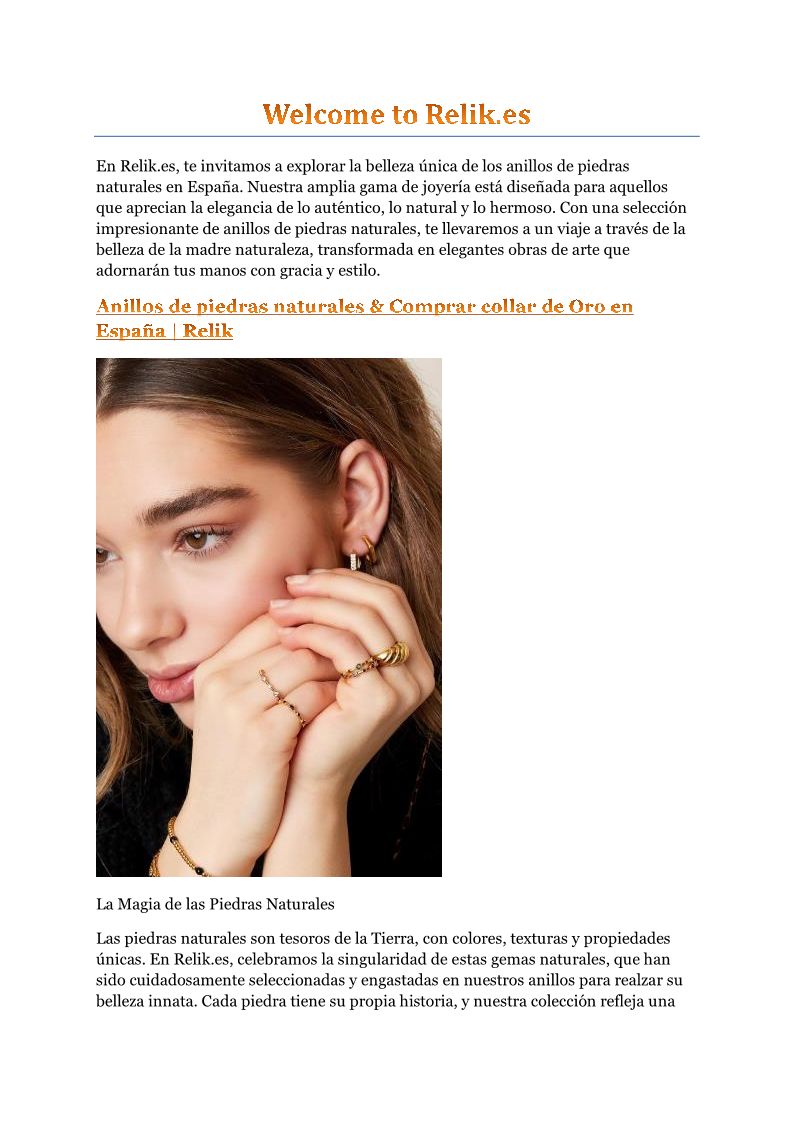 Welcome to Relik.es

En Relik.es, te invitamos a explorar la belleza única de los anillos de piedras naturales en España. Nuestra amplia gama de joyería está diseñada para aquellos que aprecian la elegancia de lo auténtico, lo natural y lo hermoso. Con una selección impresionante de anillos de piedras naturales, te llevaremos a un viaje a través de la belleza de la madre naturaleza, transformada en elegantes obras de arte que adornarán tus manos con gracia y estilo.

Anillos de piedras naturales & Comprar collar de Oro en España | Relik

La Magia de las Piedras Naturales

Las piedras naturales son tesoros de la Tierra, con colores, texturas y propiedades únicas. En Relik.es, celebramos la singularidad de estas gemas naturales, que han sido cuidadosamente seleccionadas y engastadas en nuestros anillos para realzar su belleza innata. Cada piedra tiene su propia historia, y nuestra colección refleja una